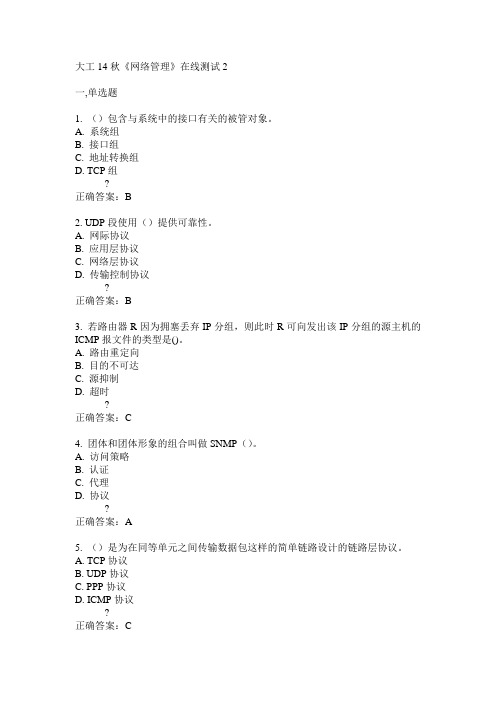 大工 14 秋《网络管理》在线测试 2

一,单选题

1. （）包含与系统中的接口有关的被管对象。
A. 系统组
B. 接口组
C. 地址转换组
D. TCP 组
?
正确答案：B

2. UDP 段使用（）提供可靠性。
A. 网际协议
B. 应用层协议
C. 网络层协议
D. 传输控制协议
?
正确答案：B

3. 若路由器 R 因为拥塞丢弃 IP 分组，则此时 R 可向发出该 IP 分组的源主机的 ICMP 报文件的类型是()。
A. 路由重定向
B. 目的不可达
C. 源抑制
D. 超时
?
正确答案：C

4. 团体和团体形象的组合叫做 SNMP（）。
A. 访问策略
B. 认证
C. 代理
D. 协议
?
正确答案：A

5. （）是为在同等单元之间传输数据包这样的简单链路设计的链路层协议。
A. TCP 协议
B. UDP 协议
C. PPP 协议
D. ICMP 协议
?
正确答案：C